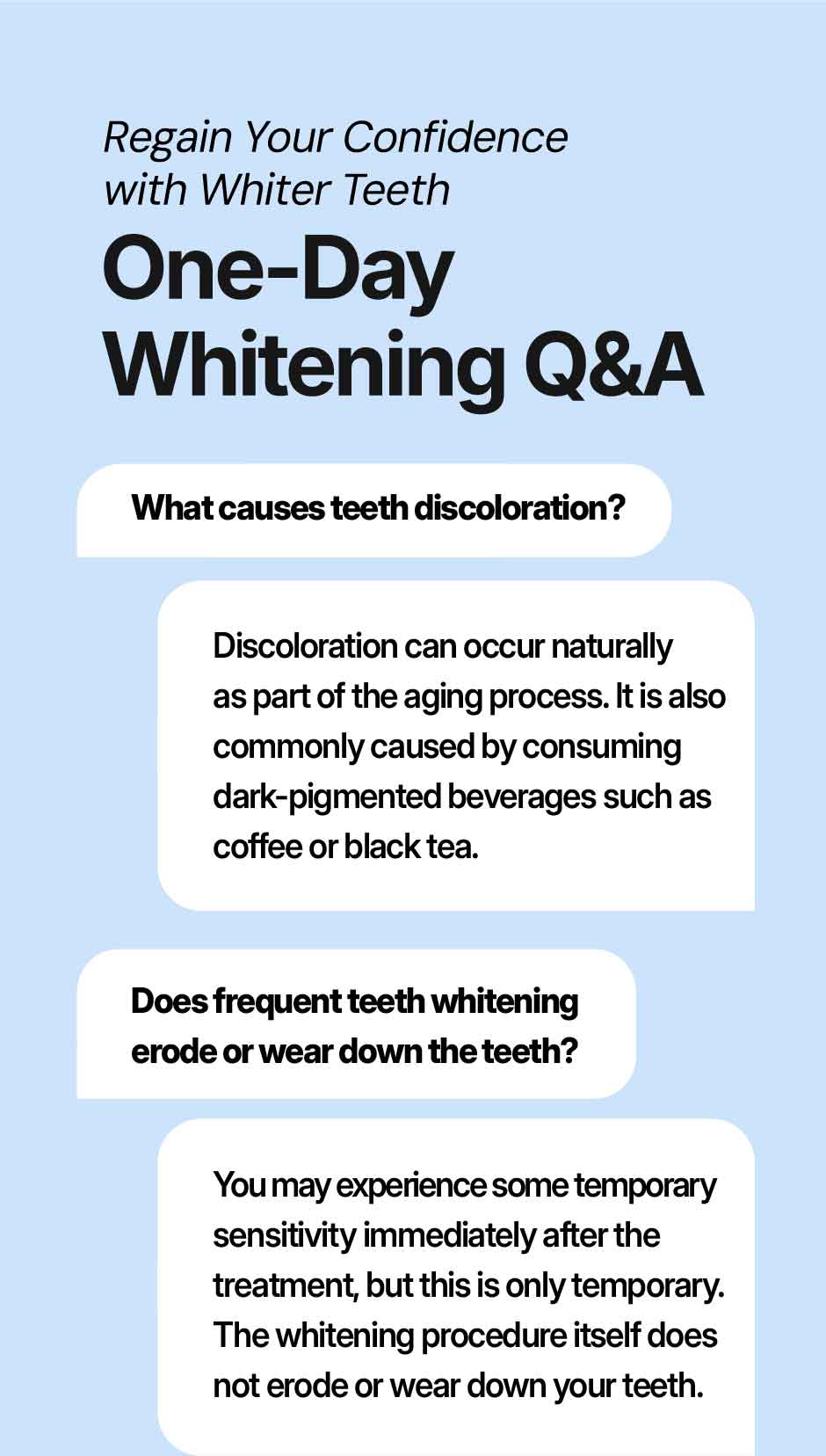 Regain Your Confidence with Whiter Teeth

One-Day Whitening Q&A

What causes teeth discoloration?

Discoloration can occur naturally as part of the aging process. It is also commonly caused by consuming dark-pigmented beverages such as coffee or black tea.

Does frequent teeth whitening erode or wear down the teeth?

You may experience some temporary sensitivity immediately after the treatment, but this is only temporary. The whitening procedure itself does not erode or wear down your teeth.